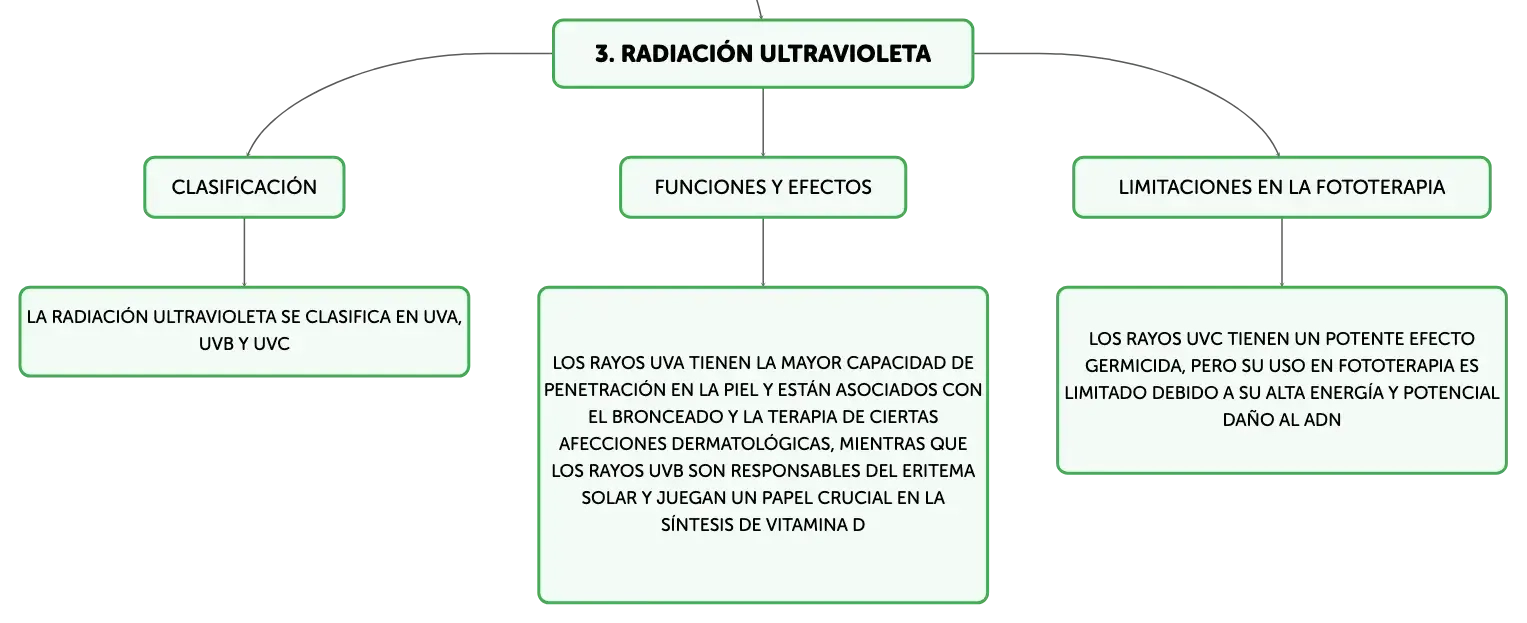 3. RADIACIÓN ULTRAVIOLETA

CLASIFICACIÓN

LA RADIACIÓN ULTRAVIOLETA SE CLASIFICA EN UVA, UVB Y UVC

FUNCIONES Y EFECTOS

LOS RAYOS UVA TIENEN LA MAYOR CAPACIDAD DE PENETRACIÓN EN LA PIEL Y ESTÁN ASOCIADOS CON EL BRONCEADO Y LA TERAPIA DE CIERTAS AFECCIONES DERMATOLÓGICAS, MIENTRAS QUE LOS RAYOS UVB SON RESPONSABLES DEL ERITEMA SOLAR Y JUEGAN UN PAPEL CRUCIAL EN LA SÍNTESIS DE VITAMINA D

LIMITACIONES EN LA FOTOTERAPIA

LOS RAYOS UVC TIENEN UN POTENTE EFECTO GERMICIDA, PERO SU USO EN FOTOTERAPIA ES LIMITADO DEBIDO A SU ALTA ENERGÍA Y POTENCIAL DAÑO AL ADN